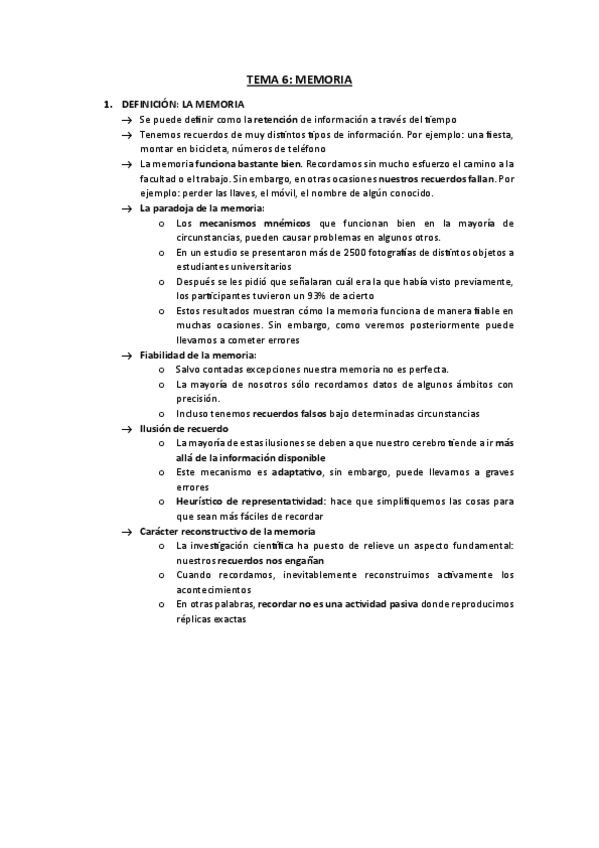 TEMA 6: MEMORIA

1. DEFINICIÓN: LA MEMORIA
→ Se puede definir como la retención de información a través del tiempo
→ Tenemos recuerdos de muy distintos tipos de información. Por ejemplo: una fiesta, montar en bicicleta, números de teléfono
→ La memoria funciona bastante bien. Recordamos sin mucho esfuerzo el camino a la facultad o el trabajo. Sin embargo, en otras ocasiones nuestros recuerdos fallan. Por ejemplo: perder las llaves, el móvil, el nombre de algún conocido.
→ La paradoja de la memoria:
o Los mecanismos mnémicos que funcionan bien en la mayoría de circunstancias, pueden causar problemas en algunos otros.
o En un estudio se presentaron más de 2500 fotografías de distintos objetos a estudiantes universitarios
o Después se les pidió que señalaran cuál era la que había visto previamente, los participantes tuvieron un 93% de acierto
o Estos resultados muestran cómo la memoria funciona de manera fiable en muchas ocasiones. Sin embargo, como veremos posteriormente puede llevarnos a cometer errores
→ Fiabilidad de la memoria:
o Salvo contadas excepciones nuestra memoria no es perfecta.
o La mayoría de nosotros sólo recordamos datos de algunos ámbitos con precisión.
o Incluso tenemos recuerdos falsos bajo determinadas circunstancias
→ Ilusión de recuerdo
o La mayoría de estas ilusiones se deben a que nuestro cerebro tiende a ir más allá de la información disponible
o Este mecanismo es adaptativo, sin embargo, puede llevarnos a graves errores
o Heurístico de representatividad: hace que simplifiquemos las cosas para que sean más fáciles de recordar
→ Carácter reconstructivo de la memoria
o La investigación científica ha puesto de relieve un aspecto fundamental: nuestros recuerdos nos engañan
o Cuando recordamos, inevitablemente reconstruimos activamente los acontecimientos
o En otras palabras, recordar no es una actividad pasiva donde reproducimos réplicas exactas